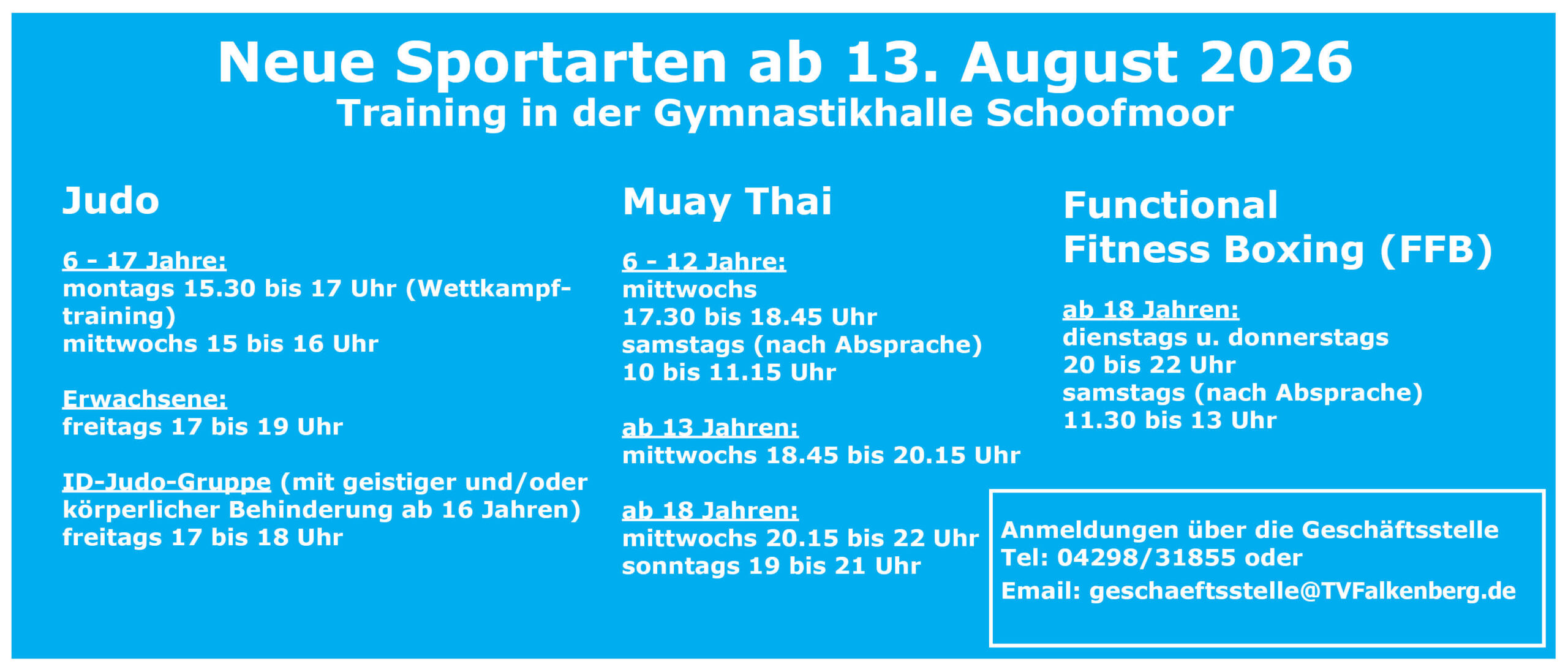 Neue Sportarten ab 13. August 2026
Training in der Gymnastikhalle Schoofmoor

Judo

6 - 17 Jahre:
montags 15.30 bis 17 Uhr (Wettkampftraining)
mittwochs 15 bis 16 Uhr

Erwachsene:
freitags 17 bis 19 Uhr

ID-Judo-Gruppe (mit geistiger und/oder körperlicher Behinderung ab 16 Jahren)
freitags 17 bis 18 Uhr

Muay Thai

6 - 12 Jahre:
mittwochs
17.30 bis 18.45 Uhr
samstags (nach Absprache)
10 bis 11.15 Uhr

ab 13 Jahren:
mittwochs 18.45 bis 20.15 Uhr

ab 18 Jahren:
mittwochs 20.15 bis 22 Uhr
sonntags 19 bis 21 Uhr

Functional
Fitness Boxing (FFB)

ab 18 Jahren:
dienstags u. donnerstags
20 bis 22 Uhr
samstags (nach Absprache)
11.30 bis 13 Uhr

Anmeldungen über die Geschäftsstelle
Tel: 04298/31855 oder
Email: geschaeftsstelle@TVFalkenberg.de